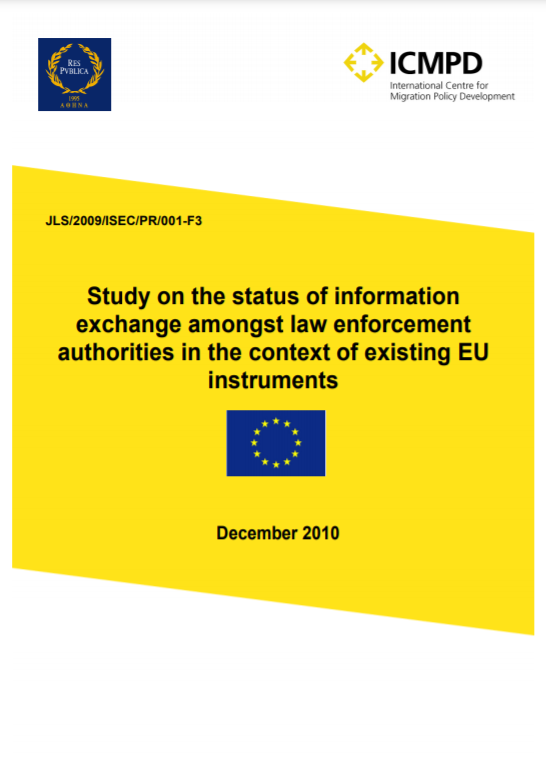 RES PVBLICA
1995
ΑΘΗΝΑ

ICMPD
International Centre for Migration Policy Development

JLS/2009/ISEC/PR/001-F3

Study on the status of information exchange amongst law enforcement authorities in the context of existing EU instruments

December 2010